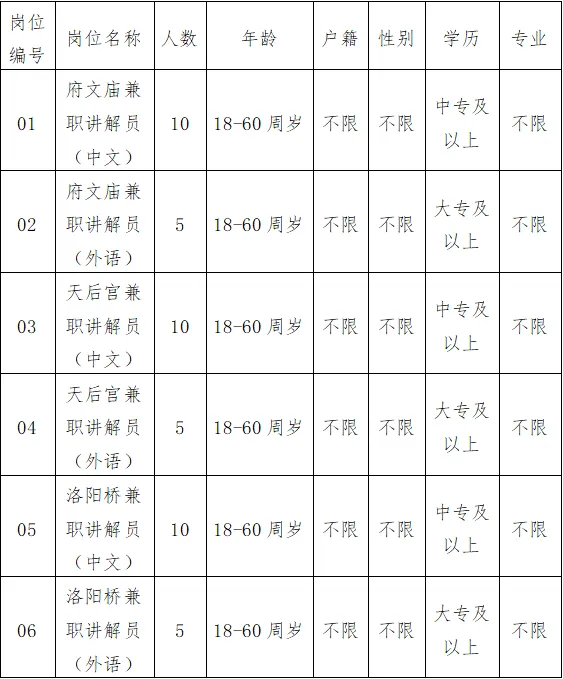 | 岗位编号 | 岗位名称 | 人数 | 年龄 | 户籍 | 性别 | 学历 | 专业 |
|---|---|---|---|---|---|---|---|
| 01 | 府文庙兼职讲解员（中文） | 10 | 18-60 周岁 | 不限 | 不限 | 中专及以上 | 不限 |
| 02 | 府文庙兼职讲解员（外语） | 5 | 18-60 周岁 | 不限 | 不限 | 大专及以上 | 不限 |
| 03 | 天后宫兼职讲解员（中文） | 10 | 18-60 周岁 | 不限 | 不限 | 中专及以上 | 不限 |
| 04 | 天后宫兼职讲解员（外语） | 5 | 18-60 周岁 | 不限 | 不限 | 大专及以上 | 不限 |
| 05 | 洛阳桥兼职讲解员（中文） | 10 | 18-60 周岁 | 不限 | 不限 | 中专及以上 | 不限 |
| 06 | 洛阳桥兼职讲解员（外语） | 5 | 18-60 周岁 | 不限 | 不限 | 大专及以上 | 不限 |